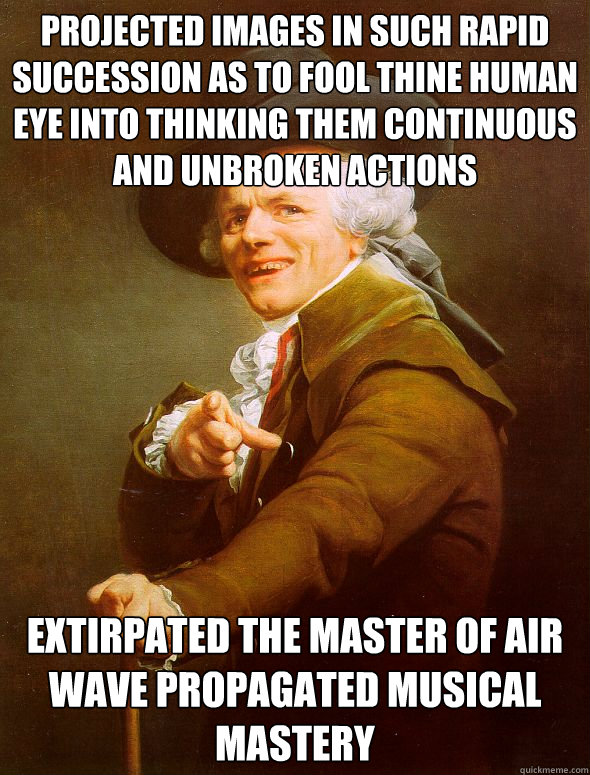 PROJECTED IMAGES IN SUCH RAPID SUCCESSION AS TO FOOL THINE HUMAN EYE INTO THINKING THEM CONTINUOUS AND UNBROKEN ACTIONS

EXTIRPATED THE MASTER OF AIR WAVE PROPAGATED MUSICAL MASTERY

quickmeme.com